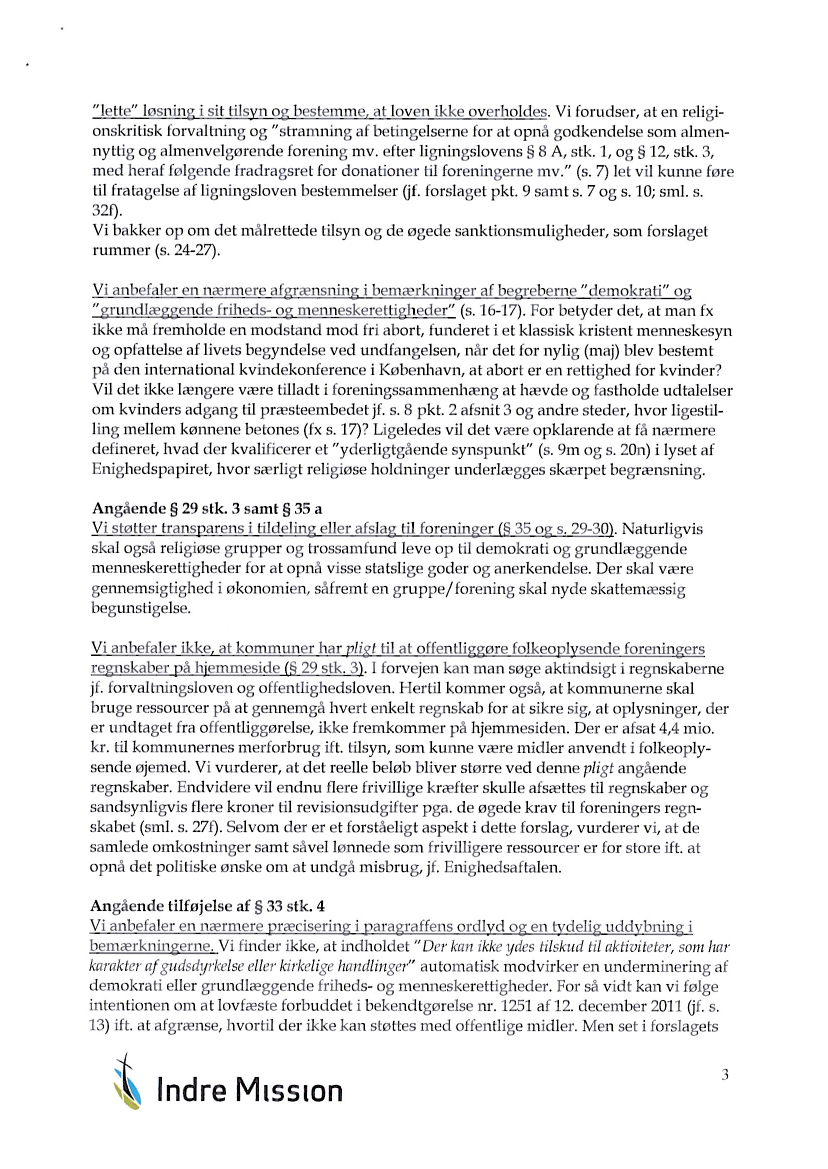 "lette" løsning i sit tilsyn og bestemme, at loven ikke overholdes. Vi forudser, at en religionskritisk forvaltning og "stramning af betingelserne for at opnå godkendelse som almennyttig og almenvelgørende forening mv. efter ligningslovens § 8 A, stk. 1, og § 12, stk. 3, med heraf følgende fradragsret for donationer til foreningerne mv." (s. 7) let vil kunne føre til fratagelse af ligningsloven bestemmelser (jf. forslaget pkt. 9 samt s. 7 og s. 10; sml. s. 32f).
Vi bakker op om det målrettede tilsyn og de øgede sanktionsmuligheder, som forslaget rummer (s. 24-27).

Vi anbefaler en nærmere afgrænsning i bemærkninger af begreberne "demokrati" og "grundlæggende friheds- og menneskerettigheder" (s. 16-17). For betyder det, at man fx ikke må fremholde en modstand mod fri abort, funderet i et klassisk kristent menneskesyn og opfattelse af livets begyndelse ved undfangelsen, når det for nylig (maj) blev bestemt på den international kvindekonference i København, at abort er en rettighed for kvinder? Vil det ikke længere være tilladt i foreningssammenhæng at hævde og fastholde udtalelser om kvinders adgang til præsteembedet jf. s. 8 pkt. 2 afsnit 3 og andre steder, hvor ligestilling mellem kønnene betones (fx s. 17)? Ligeledes vil det være opklarende at få nærmere defineret, hvad der kvalificerer et "yderligtgående synspunkt" (s. 9m og s. 20n) i lyset af Enighedspapiret, hvor særligt religiøse holdninger underlægges skærpet begrænsning.

Angående § 29 stk. 3 samt § 35 a
Vi støtter transparens i tildeling eller afslag til foreninger (§ 35 og s. 29-30). Naturligvis skal også religiøse grupper og trossamfund leve op til demokrati og grundlæggende menneskerettigheder for at opnå visse statslige goder og anerkendelse. Der skal være gennemsigtighed i økonomien, såfremt en gruppe/forening skal nyde skattemæssig begunstigelse.

Vi anbefaler ikke, at kommuner har pligt til at offentliggøre folkeoplysende foreningers regnskaber på hjemmeside (§ 29 stk. 3). I forvejen kan man søge aktindsigt i regnskaberne jf. forvaltningsloven og offentlighedsloven. Hertil kommer også, at kommunerne skal bruge ressourcer på at gennemgå hvert enkelt regnskab for at sikre sig, at oplysninger, der er undtaget fra offentliggørelse, ikke fremkommer på hjemmesiden. Der er afsat 4,4 mio. kr. til kommunernes merforbrug ift. tilsyn, som kunne være midler anvendt i folkeoplysende øjemed. Vi vurderer, at det reelle beløb bliver større ved denne pligt angående regnskaber. Endvidere vil endnu flere frivillige kræfter skulle afsættes til regnskaber og sandsynligvis flere kroner til revisionsudgifter pga. de øgede krav til foreningers regnskabet (sml. s. 27f). Selvom der er et forståeligt aspekt i dette forslag, vurderer vi, at de samlede omkostninger samt såvel lønnede som frivilligere ressourcer er for store ift. at opnå det politiske ønske om at undgå misbrug, jf. Enighedsaftalen.

Angående tilføjelse af § 33 stk. 4
Vi anbefaler en nærmere præcisering i paragraffens ordlyd og en tydelig uddybning i bemærkningerne. Vi finder ikke, at indholdet "Der kan ikke ydes tilskud til aktiviteter, som har karakter af gudsdyrkelse eller kirkelige handlinger" automatisk modvirker en underminering af demokrati eller grundlæggende friheds- og menneskerettigheder. For så vidt kan vi følge intentionen om at lovfæste forbuddet i bekendtgørelse nr. 1251 af 12. december 2011 (jf. s. 13) ift. at afgrænse, hvortil der ikke kan støttes med offentlige midler. Men set i forslagets

Indre Mission

3